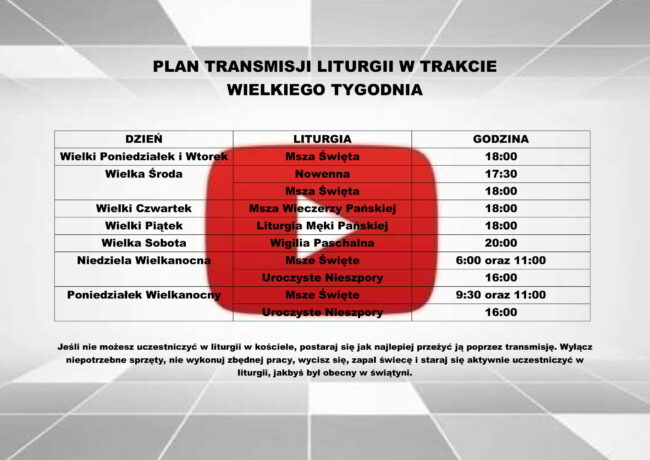 PLAN TRANSMISJI LITURGII W TRAKCIE WIELKIEGO TYGODNIA

| DZIEŃ | LITURGIA | GODZINA |
|---|---|---|
| Wielki Poniedziałek i Wtorek | Msza Święta | 18:00 |
| Wielka Środa | Nowenna | 17:30 |
| | Msza Święta | 18:00 |
| Wielki Czwartek | Msza Wieczerzy Pańskiej | 18:00 |
| Wielki Piątek | Liturgia Męki Pańskiej | 18:00 |
| Wielka Sobota | Wigilia Paschalna | 20:00 |
| Niedziela Wielkanocna | Msze Święte | 6:00 oraz 11:00 |
| | Uroczyste Nieszpory | 16:00 |
| Poniedziałek Wielkanocny | Msze Święte | 9:30 oraz 11:00 |
| | Uroczyste Nieszpory | 16:00 |

Jeśli nie możesz uczestniczyć w liturgii w kościele, postaraj się jak najlepiej przeżyć ją poprzez transmisję. Wyłącz niepotrzebne sprzęty, nie wykonuj zbędnej pracy, wycisz się, zapal świecę i staraj się aktywnie uczestniczyć w liturgii, jakbyś był obecny w świątyni.